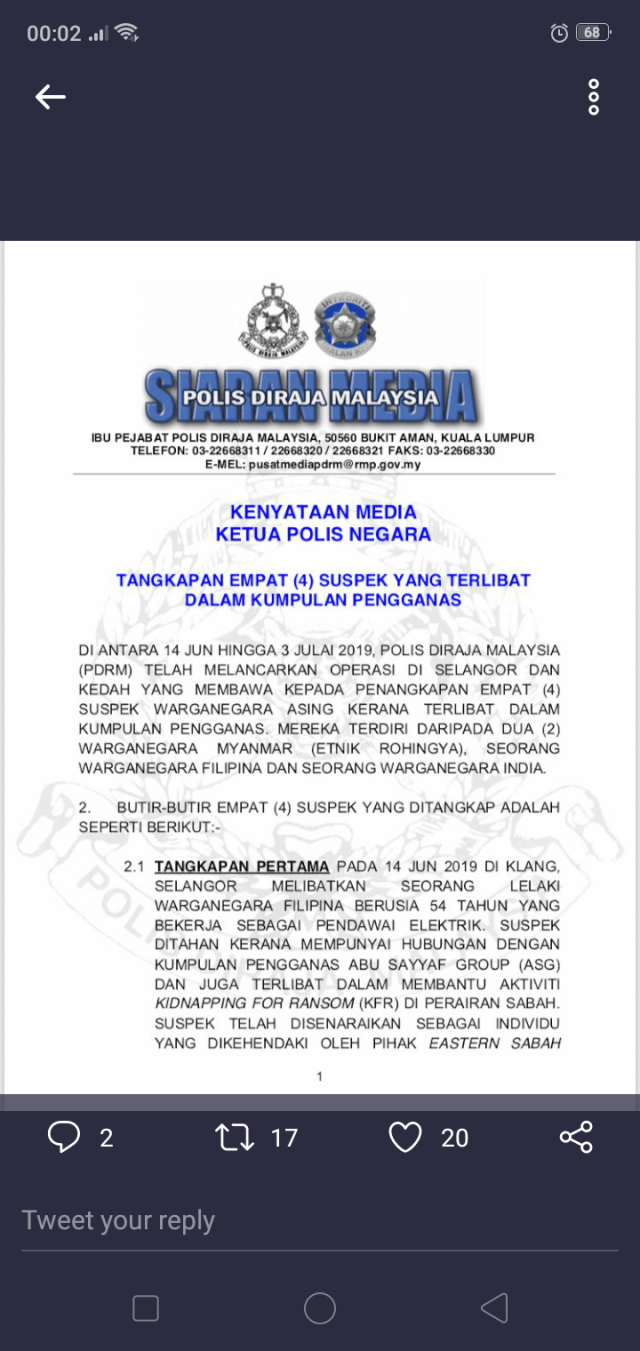 00:02 68

SIARAN MEDIA
POLIS DIRAJA MALAYSIA
IBU PEJABAT POLIS DIRAJA MALAYSIA, 50560 BUKIT AMAN, KUALA LUMPUR
TELEFON: 03-22668311 / 22668320 / 22668321 FAKS: 03-22668330
E-MEL: pusatmediapdrm@rmp.gov.my

KENYATAAN MEDIA
KETUA POLIS NEGARA

TANGKAPAN EMPAT (4) SUSPEK YANG TERLIBAT DALAM KUMPULAN PENGGANAS

DI ANTARA 14 JUN HINGGA 3 JULAI 2019, POLIS DIRAJA MALAYSIA (PDRM) TELAH MELANCARKAN OPERASI DI SELANGOR DAN KEDAH YANG MEMBAWA KEPADA PENANGKAPAN EMPAT (4) SUSPEK WARGANEGARA ASING KERANA TERLIBAT DALAM KUMPULAN PENGGANAS. MEREKA TERDIRI DARIPADA DUA (2) WARGANEGARA MYANMAR (ETNIK ROHINGYA), SEORANG WARGANEGARA FILIPINA DAN SEORANG WARGANEGARA INDIA.

2. BUTIR-BUTIR EMPAT (4) SUSPEK YANG DITANGKAP ADALAH SEPERTI BERIKUT:-

2.1 TANGKAPAN PERTAMA PADA 14 JUN 2019 DI KLANG, SELANGOR MELIBATKAN SEORANG LELAKI WARGANEGARA FILIPINA BERUSIA 54 TAHUN YANG BEKERJA SEBAGAI PENDAWAI ELEKTRIK. SUSPEK DITAHAN KERANA MEMPUNYAI HUBUNGAN DENGAN KUMPULAN PENGGANAS ABU SAYYAF GROUP (ASG) DAN JUGA TERLIBAT DALAM MEMBANTU AKTIVITI KIDNAPPING FOR RANSOM (KFR) DI PERAIRAN SABAH. SUSPEK TELAH DISENARAIKAN SEBAGAI INDIVIDU YANG DIKEHENDAKI OLEH PIHAK EASTERN SABAH

1

2 17 20

Tweet your reply